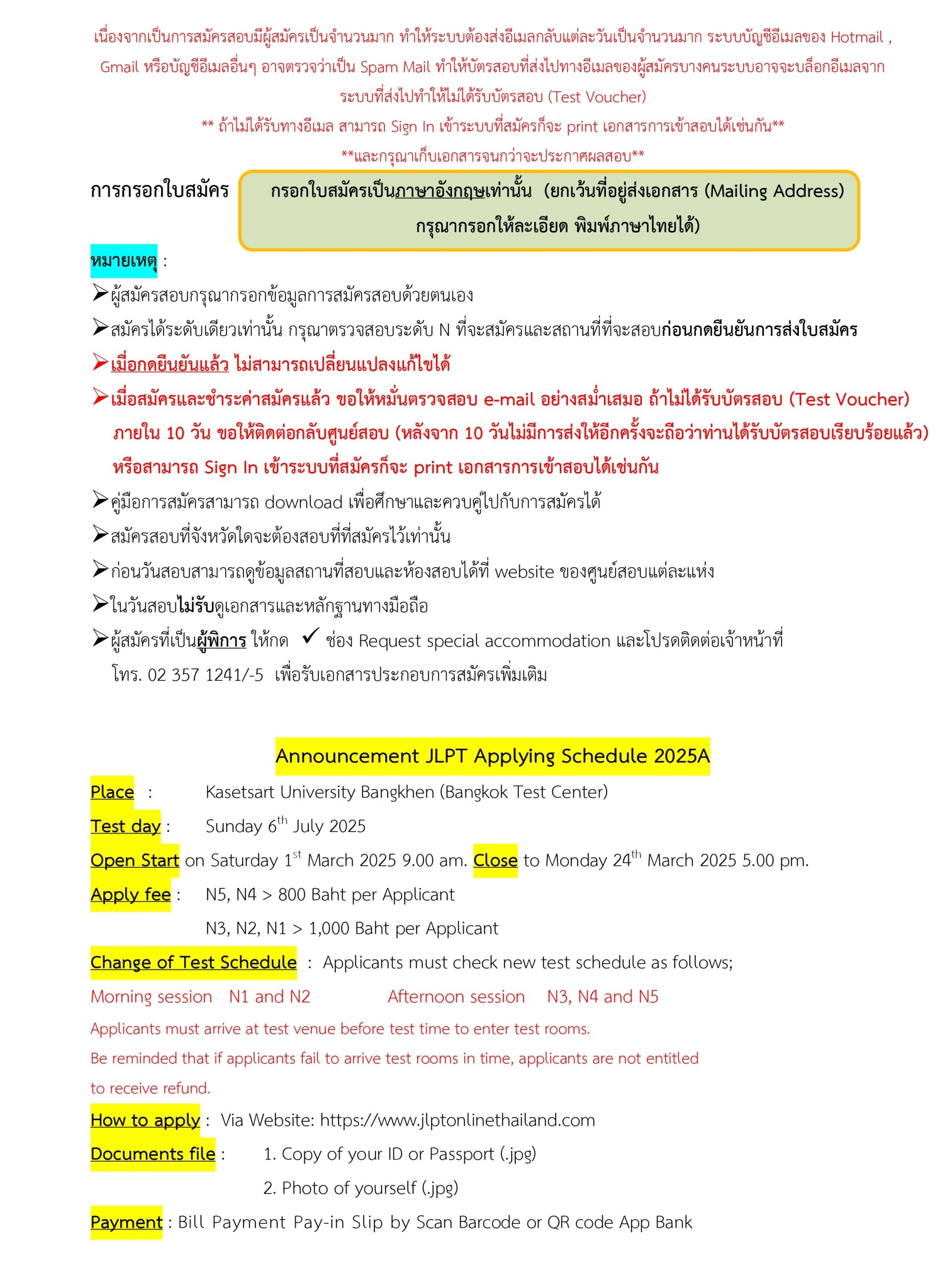 เนื่องจากเป็นการสมัครสอบมีผู้สมัครเป็นจำนวนมาก ทำให้ระบบต้องส่งอีเมลกลับแต่ละวันเป็นจำนวนมาก ระบบบัญชีอีเมลของ Hotmail , Gmail หรือบัญชีอีเมลอื่นๆ อาจตรวจว่าเป็น Spam Mail ทำให้บัตรสอบที่ส่งไปทางอีเมลของผู้สมัครบางคนระบบอาจจะบล็อกอีเมลจากระบบที่ส่งไปทำให้ไม่ได้รับบัตรสอบ (Test Voucher)

** ถ้าไม่ได้รับทางอีเมล สามารถ Sign In เข้าระบบที่สมัครก็จะ print เอกสารการเข้าสอบได้เช่นกัน**

**และกรุณาเก็บเอกสารจนกว่าจะประกาศผลสอบ**

การกรอกใบสมัคร

กรอกใบสมัครเป็นภาษาอังกฤษเท่านั้น (ยกเว้นที่อยู่ส่งเอกสาร (Mailing Address) กรุณากรอกให้ละเอียด พิมพ์ภาษาไทยได้)

หมายเหตุ :

➢ผู้สมัครสอบกรุณากรอกข้อมูลการสมัครสอบด้วยตนเอง

➢สมัครได้ระดับเดียวเท่านั้น กรุณาตรวจสอบระดับ N ที่จะสมัครและสถานที่ที่จะสอบก่อนกดยืนยันการส่งใบสมัคร

➢เมื่อกดยืนยันแล้ว ไม่สามารถเปลี่ยนแปลงแก้ไขได้

➢เมื่อสมัครและชำระค่าสมัครแล้ว ขอให้หมั่นตรวจสอบ e-mail อย่างสม่ำเสมอ ถ้าไม่ได้รับบัตรสอบ (Test Voucher) ภายใน 10 วัน ขอให้ติดต่อกลับศูนย์สอบ (หลังจาก 10 วันไม่มีการส่งให้อีกครั้งจะถือว่าท่านได้รับบัตรสอบเรียบร้อยแล้ว) หรือสามารถ Sign In เข้าระบบที่สมัครก็จะ print เอกสารการเข้าสอบได้เช่นกัน

➢คู่มือการสมัครสามารถ download เพื่อศึกษาและควบคู่ไปกับการสมัครได้

➢สมัครสอบที่จังหวัดใดจะต้องสอบที่ที่สมัครไว้เท่านั้น

➢ก่อนวันสอบสามารถดูข้อมูลสถานที่สอบและห้องสอบได้ที่ website ของศูนย์สอบแต่ละแห่ง

➢ในวันสอบไม่รับดูเอกสารและหลักฐานทางมือถือ

➢ผู้สมัครที่เป็นผู้พิการ ให้กด ✓ ช่อง Request special accommodation และโปรดติดต่อเจ้าหน้าที่ โทร. 02 357 1241/-5 เพื่อรับเอกสารประกอบการสมัครเพิ่มเติม

Announcement JLPT Applying Schedule 2025A

Place : Kasetsart University Bangkhen (Bangkok Test Center)

Test day : Sunday 6$^{th}$ July 2025

Open Start on Saturday 1$^{st}$ March 2025 9.00 am. Close to Monday 24$^{th}$ March 2025 5.00 pm.

Apply fee : N5, N4 > 800 Baht per Applicant

N3, N2, N1 > 1,000 Baht per Applicant

Change of Test Schedule : Applicants must check new test schedule as follows;

Morning session N1 and N2 Afternoon session N3, N4 and N5

Applicants must arrive at test venue before test time to enter test rooms.

Be reminded that if applicants fail to arrive test rooms in time, applicants are not entitled to receive refund.

How to apply : Via Website: https://www.jlptonlinethailand.com

Documents file : 1. Copy of your ID or Passport (.jpg)

2. Photo of yourself (.jpg)

Payment : Bill Payment Pay-in Slip by Scan Barcode or QR code App Bank